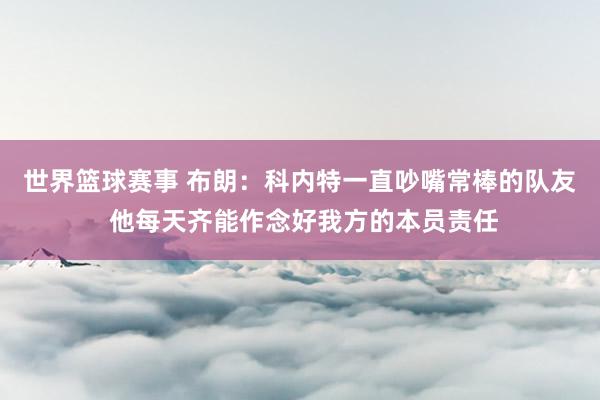 世界篮球赛事 布朗：科内特一直吵嘴常棒的队友 他每天齐能作念好我方的本员责任